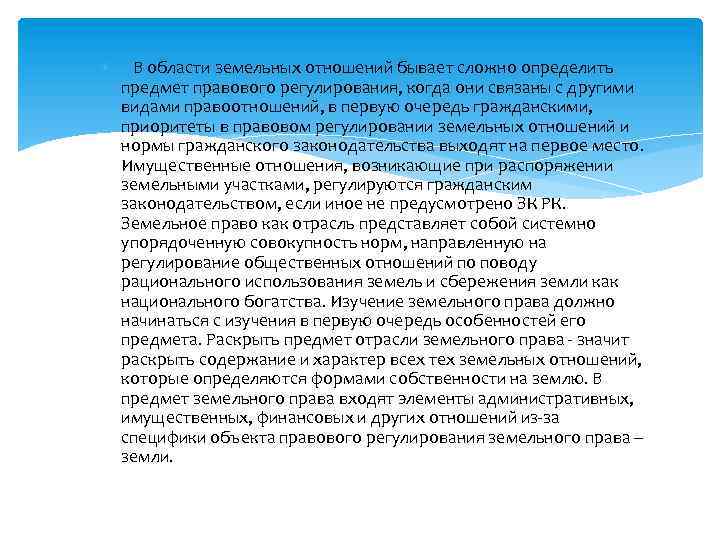 В области земельных отношений бывает сложно определить предмет правового регулирования, когда они связаны с другими видами правоотношений, в первую очередь гражданскими, приоритеты в правовом регулировании земельных отношений и нормы гражданского законодательства выходят на первое место. Имущественные отношения, возникающие при распоряжении земельными участками, регулируются гражданским законодательством, если иное не предусмотрено ЗК РК. Земельное право как отрасль представляет собой системно упорядоченную совокупность норм, направленную на регулирование общественных отношений по поводу рационального использования земель и сбережения земли как национального богатства. Изучение земельного права должно начинаться с изучения в первую очередь особенностей его предмета. Раскрыть предмет отрасли земельного права - значит раскрыть содержание и характер всех тех земельных отношений, которые определяются формами собственности на землю. В предмет земельного права входят элементы административных, имущественных, финансовых и других отношений из-за специфики объекта правового регулирования земельного права – земли.